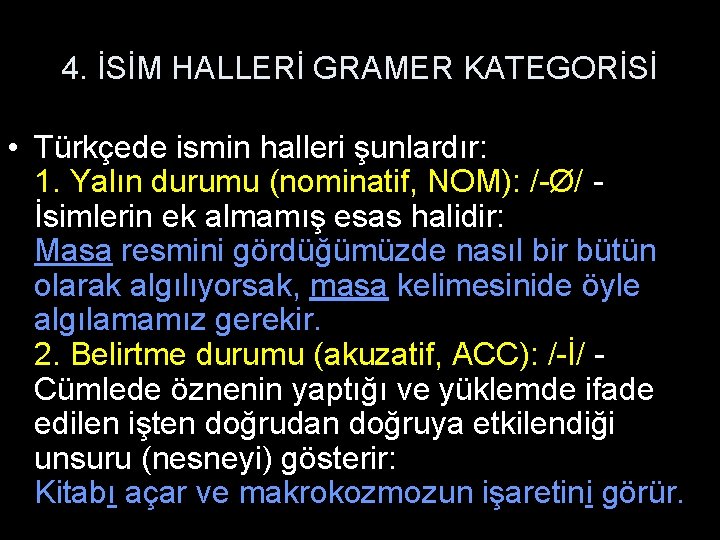 4. İSİM HALLERİ GRAMER KATEGORİSİ

• Türkçede ismin halleri şunlardır:
1. Yalın durumu (nominatif, NOM): /-Ø/ - İsimlerin ek almamış esas halidir:
Masa resmini gördüğümüzde nasıl bir bütün olarak algılıyorsak, masa kelimesinide öyle algılamamız gerekir.
2. Belirtme durumu (akuzatif, ACC): /-İ/ - Cümlede öznenin yaptığı ve yüklemde ifade edilen işten doğrudan doğruya etkilendiği unsuru (nesneyi) gösterir:
Kitabı açar ve makrokozmozun işaretini görür.